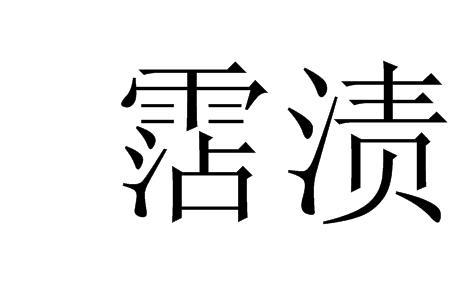 霑渍